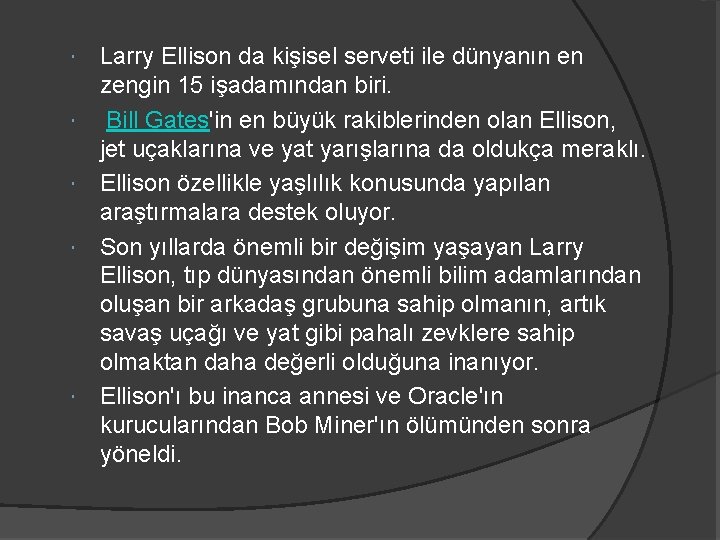 Larry Ellison da kişisel serveti ile dünyanın en zengin 15 işadamından biri.

Bill Gates'in en büyük rakiblerinden olan Ellison, jet uçaklarına ve yat yarışlarına da oldukça meraklı.

Ellison özellikle yaşlılık konusunda yapılan araştırmalara destek oluyor.

Son yıllarda önemli bir değişim yaşayan Larry Ellison, tıp dünyasından önemli bilim adamlarından oluşan bir arkadaş grubuna sahip olmanın, artık savaş uçağı ve yat gibi pahalı zevklere sahip olmaktan daha değerli olduğuna inanıyor.

Ellison'ı bu inanca annesi ve Oracle'ın kurucularından Bob Miner'ın ölümünden sonra yöneldi.